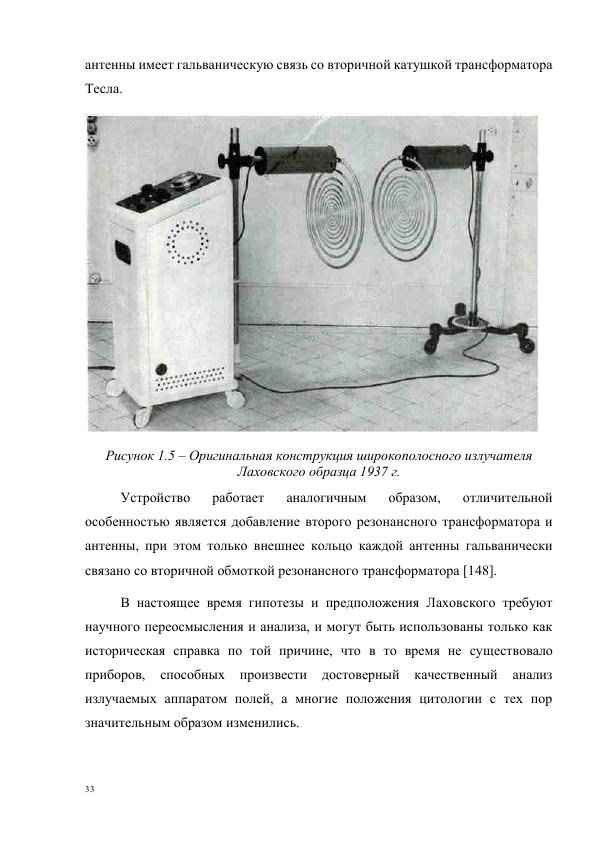 антенны имеет гальваническую связь со вторичной катушкой трансформатора Тесла.

Рисунок 1.5 – Оригинальная конструкция широкополосного излучателя Лаховского образца 1937 г.

Устройство работает аналогичным образом, отличительной особенностью является добавление второго резонансного трансформатора и антенны, при этом только внешнее кольцо каждой антенны гальванически связано со вторичной обмоткой резонансного трансформатора [148].

В настоящее время гипотезы и предположения Лаховского требуют научного переосмысления и анализа, и могут быть использованы только как историческая справка по той причине, что в то время не существовало приборов, способных произвести достоверный качественный анализ излучаемых аппаратом полей, а многие положения цитологии с тех пор значительным образом изменились.

33